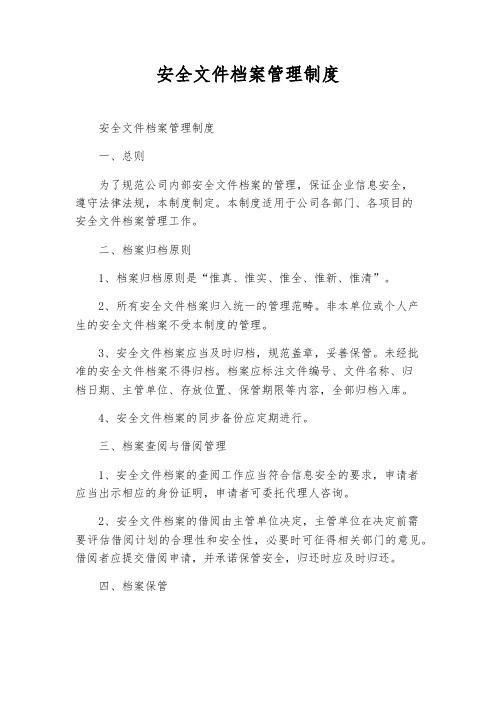 安全文件档案管理制度

安全文件档案管理制度

一、总则

为了规范公司内部安全文件档案的管理，保证企业信息安全，遵守法律法规，本制度制定。本制度适用于公司各部门、各项目的安全文件档案管理工作。

二、档案归档原则

1、档案归档原则是“惟真、惟实、惟全、惟新、惟清”。

2、所有安全文件档案归入统一的管理范畴。非本单位或个人产生的安全文件档案不受本制度的管理。

3、安全文件档案应当及时归档，规范盖章，妥善保管。未经批准的安全文件档案不得归档。档案应标注文件编号、文件名称、归档日期、主管单位、存放位置、保管期限等内容，全部归档入库。

4、安全文件档案的同步备份应定期进行。

三、档案查阅与借阅管理

1、安全文件档案的查阅工作应当符合信息安全的要求，申请者应当出示相应的身份证明，申请者可委托代理人咨询。

2、安全文件档案的借阅由主管单位决定，主管单位在决定前需要评估借阅计划的合理性和安全性，必要时可征得相关部门的意见。借阅者应提交借阅申请，并承诺保管安全，归还时应及时归还。

四、档案保管